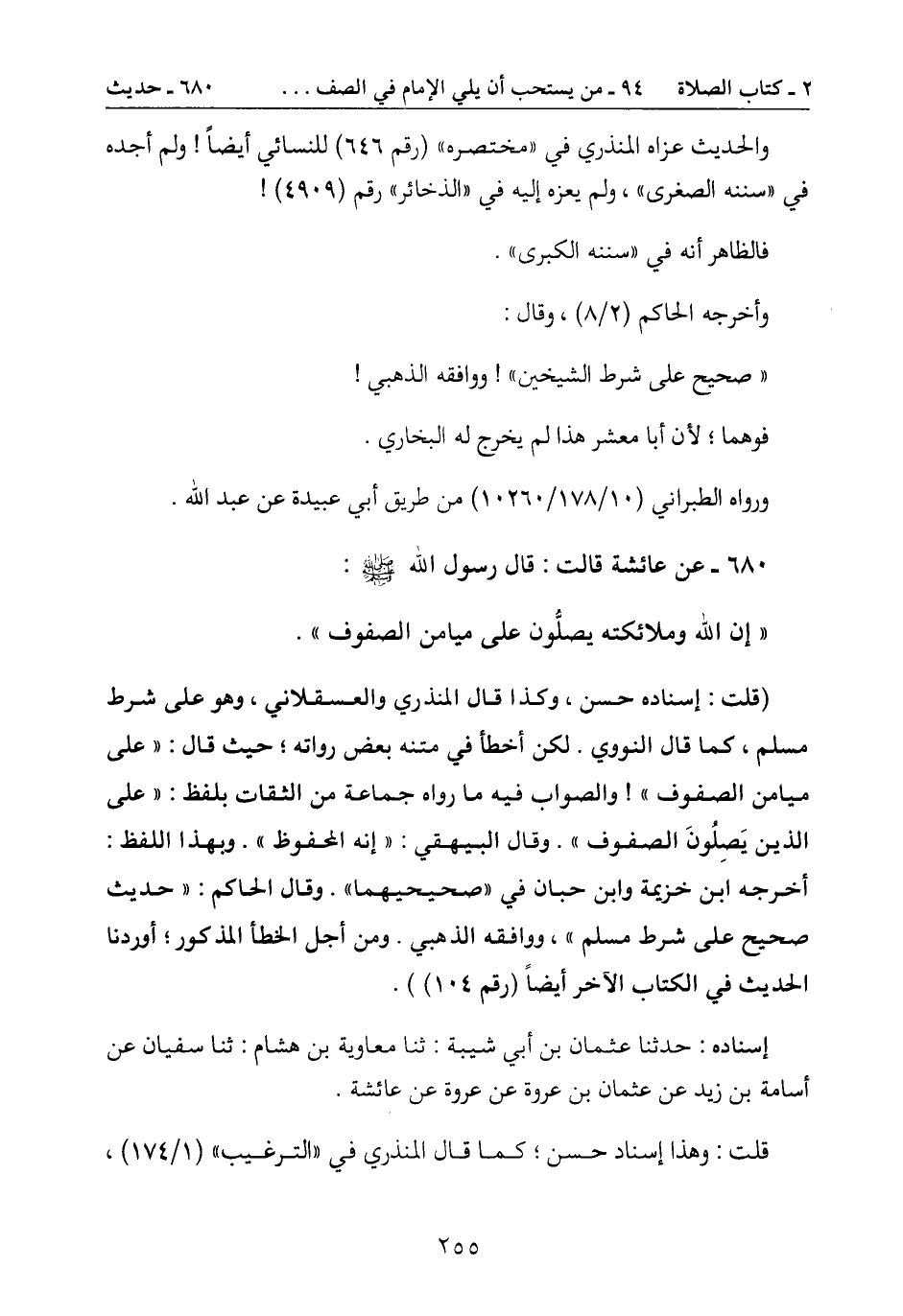 ٢ ـ كتاب الصلاة ٩٤ ـ من يستحب أن يلي الإمام في الصف . . . ٦٨٠ ـ حديث

والحديث عزاه المنذري في «مختصره» (رقم ٦٤٦) للنسائي أيضاً ! ولم أجده في «سننه الصغرى» ، ولم يعزه إليه في «الذخائر» رقم (٤٩٠٩) !

فالظاهر أنه في «سننه الكبرى» .

وأخرجه الحاكم (٨/٢) ، وقال :

« صحيح على شرط الشيخين» ! ووافقه الذهبي !

فوهما ؛ لأن أبا معشر هذا لم يخرج له البخاري .

ورواه الطبراني (١٠٢٦٠/١٧٨/١٠) من طريق أبي عبيدة عن عبد الله .

٦٨٠ ـ عن عائشة قالت : قال رسول الله ﷺ :

« إن الله وملائكته يصلُّون على ميامن الصفوف » .

(قلت : إسناده حسن ، وكذا قال المنذري والعسقلاني ، وهو على شرط مسلم ، كما قال النووي . لكن أخطأ في متنه بعض رواته ؛ حيث قال : « على ميامن الصفوف » ! والصواب فيه ما رواه جماعة من الثقات بلفظ : « على الذين يَصِلُونَ الصفوف » . وقال البيهقي : « إنه المحفوظ » . وبهذا اللفظ : أخرجه ابن خزيمة وابن حبان في «صحيحيهما» . وقال الحاكم : « حديث صحيح على شرط مسلم » ، ووافقه الذهبي . ومن أجل الخطأ المذكور ؛ أوردنا الحديث في الكتاب الآخر أيضاً (رقم ١٠٤) ) .

إسناده : حدثنا عثمان بن أبي شيبة : ثنا معاوية بن هشام : ثنا سفيان عن أسامة بن زيد عن عثمان بن عروة عن عروة عن عائشة .

قلت : وهذا إسناد حسن ؛ كما قال المنذري في «الترغيب» (١٧٤/١) ،

٢٥٥